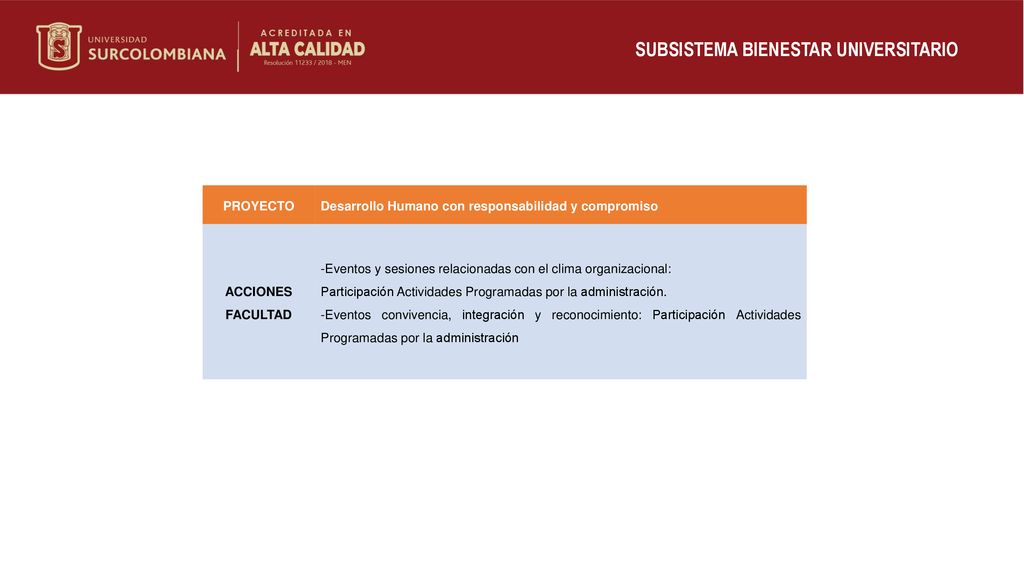 UNIVERSIDAD SURCOLOMBIANA

ACREDITADA EN ALTA CALIDAD
Resolución 11233 / 2018 - MEN

SUBSISTEMA BIENESTAR UNIVERSITARIO

| PROYECTO | Desarrollo Humano con responsabilidad y compromiso |
|---|---|
| ACCIONES FACULTAD | -Eventos y sesiones relacionadas con el clima organizacional: Participación Actividades Programadas por la administración. -Eventos convivencia, integración y reconocimiento: Participación Actividades Programadas por la administración |